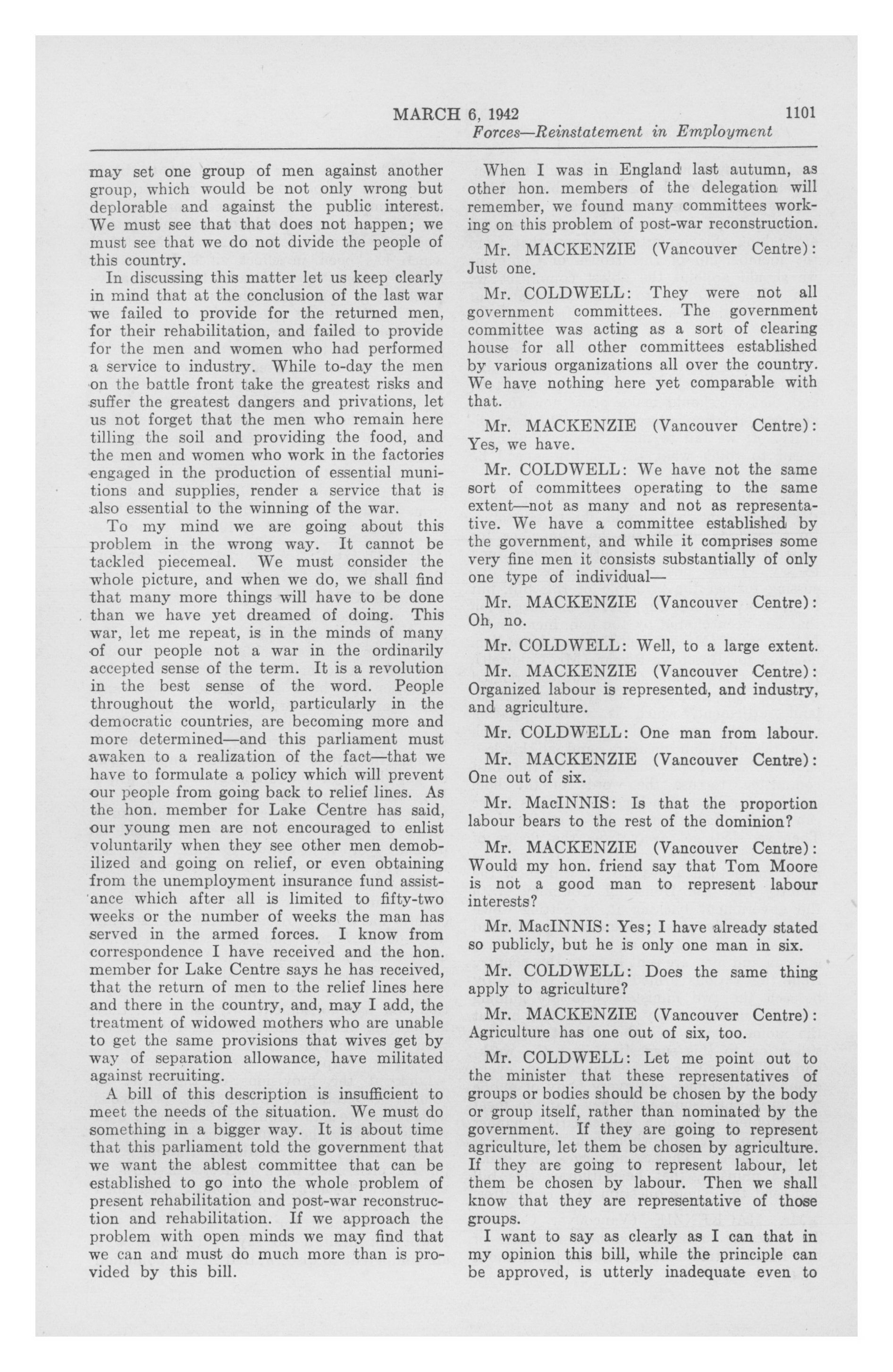 MARCH 6, 1942 1101

Forces—Reinstatement in Employment

may set one group of men against another group, which would be not only wrong but deplorable and against the public interest. We must see that that does not happen; we must see that we do not divide the people of this country.

In discussing this matter let us keep clearly in mind that at the conclusion of the last war we failed to provide for the returned men, for their rehabilitation, and failed to provide for the men and women who had performed a service to industry. While to-day the men on the battle front take the greatest risks and suffer the greatest dangers and privations, let us not forget that the men who remain here tilling the soil and providing the food, and the men and women who work in the factories engaged in the production of essential munitions and supplies, render a service that is also essential to the winning of the war.

To my mind we are going about this problem in the wrong way. It cannot be tackled piecemeal. We must consider the whole picture, and when we do, we shall find that many more things will have to be done than we have yet dreamed of doing. This war, let me repeat, is in the minds of many of our people not a war in the ordinarily accepted sense of the term. It is a revolution in the best sense of the word. People throughout the world, particularly in the democratic countries, are becoming more and more determined—and this parliament must awaken to a realization of the fact—that we have to formulate a policy which will prevent our people from going back to relief lines. As the hon. member for Lake Centre has said, our young men are not encouraged to enlist voluntarily when they see other men demobilized and going on relief, or even obtaining from the unemployment insurance fund assistance which after all is limited to fifty-two weeks or the number of weeks the man has served in the armed forces. I know from correspondence I have received and the hon. member for Lake Centre says he has received, that the return of men to the relief lines here and there in the country, and, may I add, the treatment of widowed mothers who are unable to get the same provisions that wives get by way of separation allowance, have militated against recruiting.

A bill of this description is insufficient to meet the needs of the situation. We must do something in a bigger way. It is about time that this parliament told the government that we want the ablest committee that can be established to go into the whole problem of present rehabilitation and post-war reconstruction and rehabilitation. If we approach the problem with open minds we may find that we can and must do much more than is provided by this bill.

When I was in England last autumn, as other hon. members of the delegation will remember, we found many committees working on this problem of post-war reconstruction.

Mr. MACKENZIE (Vancouver Centre): Just one.

Mr. COLDWELL: They were not all government committees. The government committee was acting as a sort of clearing house for all other committees established by various organizations all over the country. We have nothing here yet comparable with that.

Mr. MACKENZIE (Vancouver Centre): Yes, we have.

Mr. COLDWELL: We have not the same sort of committees operating to the same extent—not as many and not as representative. We have a committee established by the government, and while it comprises some very fine men it consists substantially of only one type of individual—

Mr. MACKENZIE (Vancouver Centre): Oh, no.

Mr. COLDWELL: Well, to a large extent.

Mr. MACKENZIE (Vancouver Centre): Organized labour is represented, and industry, and agriculture.

Mr. COLDWELL: One man from labour.

Mr. MACKENZIE (Vancouver Centre): One out of six.

Mr. MacINNIS: Is that the proportion labour bears to the rest of the dominion?

Mr. MACKENZIE (Vancouver Centre): Would my hon. friend say that Tom Moore is not a good man to represent labour interests?

Mr. MacINNIS: Yes; I have already stated so publicly, but he is only one man in six.

Mr. COLDWELL: Does the same thing apply to agriculture?

Mr. MACKENZIE (Vancouver Centre): Agriculture has one out of six, too.

Mr. COLDWELL: Let me point out to the minister that these representatives of groups or bodies should be chosen by the body or group itself, rather than nominated by the government. If they are going to represent agriculture, let them be chosen by agriculture. If they are going to represent labour, let them be chosen by labour. Then we shall know that they are representative of those groups.

I want to say as clearly as I can that in my opinion this bill, while the principle can be approved, is utterly inadequate even to